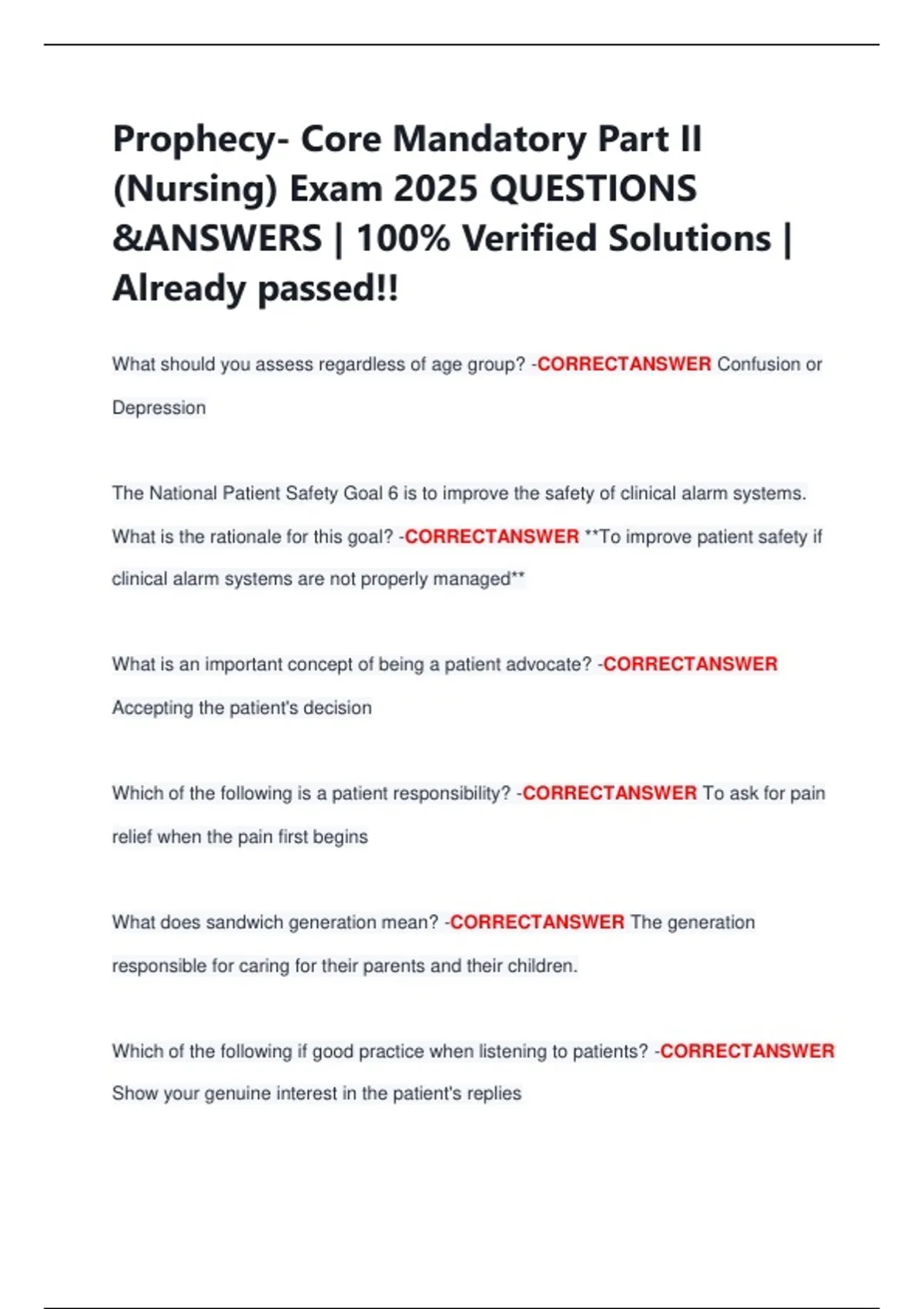 Prophecy- Core Mandatory Part II (Nursing) Exam 2025 QUESTIONS &ANSWERS | 100% Verified Solutions | Already passed!!

What should you assess regardless of age group? -CORRECTANSWER Confusion or Depression

The National Patient Safety Goal 6 is to improve the safety of clinical alarm systems. What is the rationale for this goal? -CORRECTANSWER **To improve patient safety if clinical alarm systems are not properly managed**

What is an important concept of being a patient advocate? -CORRECTANSWER Accepting the patient's decision

Which of the following is a patient responsibility? -CORRECTANSWER To ask for pain relief when the pain first begins

What does sandwich generation mean? -CORRECTANSWER The generation responsible for caring for their parents and their children.

Which of the following if good practice when listening to patients? -CORRECTANSWER Show your genuine interest in the patient's replies